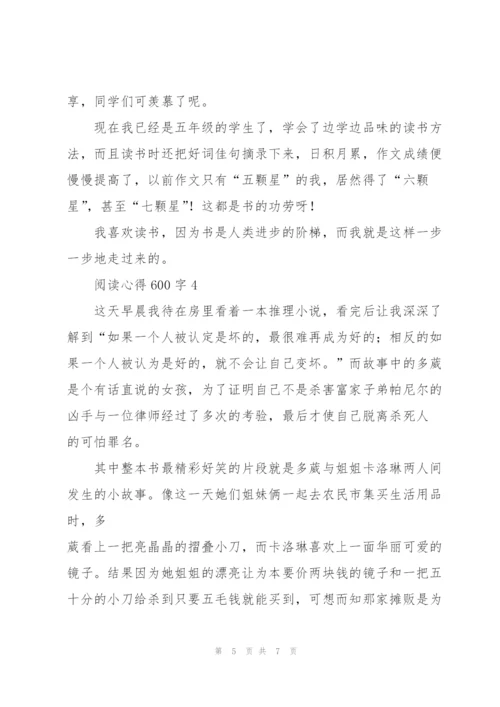 享，同学们可羡慕了呢。

现在我已经是五年级的学生了，学会了边学边品味的读书方法，而且读书时还把好词佳句摘录下来，日积月累，作文成绩便慢慢提高了，以前作文只有“五颗星”的我，居然得了“六颗星”，甚至“七颗星”！这都是书的功劳呀！

我喜欢读书，因为书是人类进步的阶梯，而我就是这样一步一步地走过来的。

阅读心得600字4

这天早晨我待在房里看着一本推理小说，看完后让我深深了解到“如果一个人被认定是坏的，最很难再成为好的；相反的如果一个人被认为是好的，就不会让自己变坏。”而故事中的多葳是个有话直说的女孩，为了证明自己不是杀害富家子弟帕尼尔的凶手与一位律师经过了多次的考验，最后才使自己脱离杀死人的可怕罪名。

其中整本书最精彩好笑的片段就是多葳与姐姐卡洛琳两人间发生的小故事。像这一天她们姐妹俩一起去农民市集买生活用品时，多

葳看上一把亮晶晶的摺叠小刀，而卡洛琳喜欢上一面华丽可爱的镜子。结果因为她姐姐的漂亮让为本要价两块钱的镜子和一把五十分的小刀给杀到只要五毛钱就能买到，可想而知那家摊贩是为

第 5 页 共 7 页